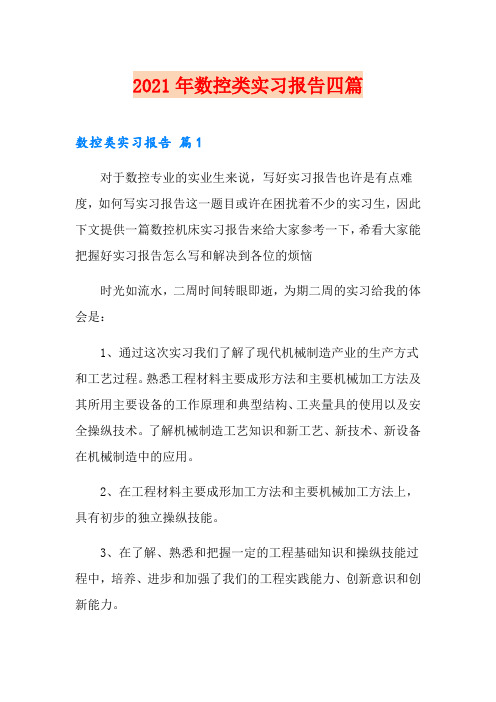 2021年数控类实习报告四篇

数控类实习报告 篇1

对于数控专业的实业生来说，写好实习报告也许是有点难度，如何写实习报告这一题目或许在困扰着不少的实习生，因此下文提供一篇数控机床实习报告来给大家参考一下，希看大家能把握好实习报告怎么写和解决到各位的烦恼

时光如流水，二周时间转眼即逝，为期二周的实习给我的体会是：

1、通过这次实习我们了解了现代机械制造产业的生产方式和工艺过程。熟悉工程材料主要成形方法和主要机械加工方法及其所用主要设备的工作原理和典型结构、工夹量具的使用以及安全操纵技术。了解机械制造工艺知识和新工艺、新技术、新设备在机械制造中的应用。

2、在工程材料主要成形加工方法和主要机械加工方法上，具有初步的独立操纵技能。

3、在了解、熟悉和把握一定的工程基础知识和操纵技能过程中，培养、进步和加强了我们的工程实践能力、创新意识和创新能力。